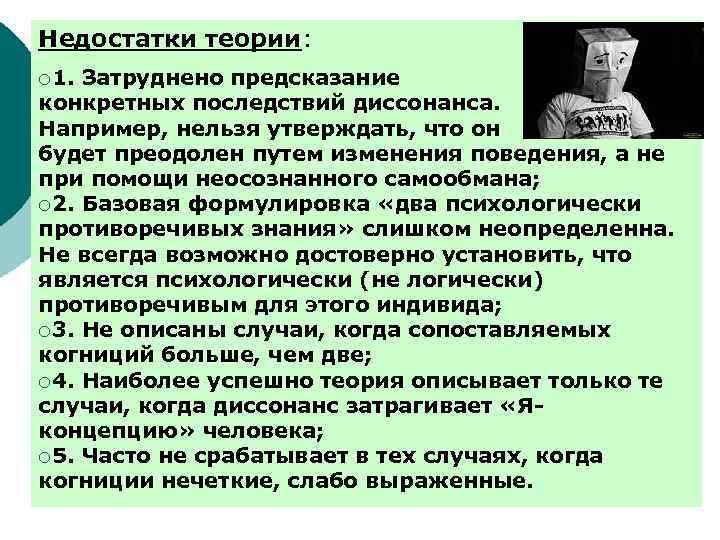 Недостатки теории:

○1. Затруднено предсказание конкретных последствий диссонанса. Например, нельзя утверждать, что он будет преодолен путем изменения поведения, а не при помощи неосознанного самообмана;
○2. Базовая формулировка «два психологически противоречивых знания» слишком неопределенна. Не всегда возможно достоверно установить, что является психологически (не логически) противоречивым для этого индивида;
○3. Не описаны случаи, когда сопоставляемых когниций больше, чем две;
○4. Наиболее успешно теория описывает только те случаи, когда диссонанс затрагивает «Я-концепцию» человека;
○5. Часто не срабатывает в тех случаях, когда когниции нечеткие, слабо выраженные.